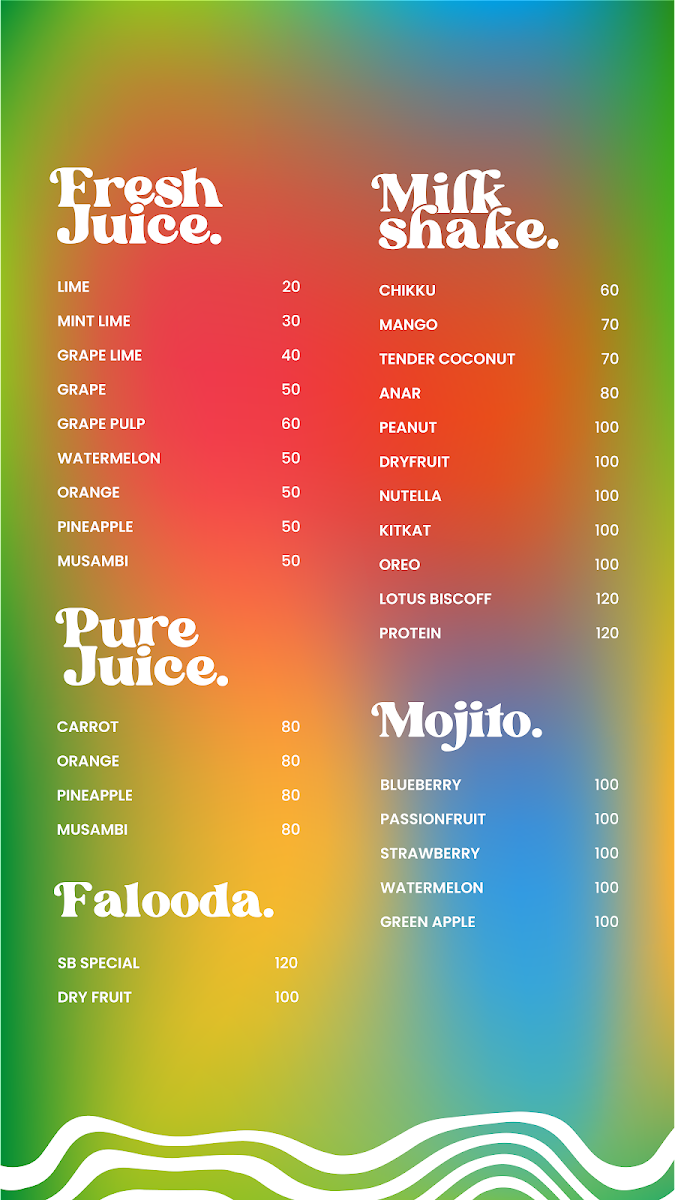 Fresh Juice.

LIME 20
MINT LIME 30
GRAPE LIME 40
GRAPE 50
GRAPE PULP 60
WATERMELON 50
ORANGE 50
PINEAPPLE 50
MUSAMBI 50

Pure Juice.

CARROT 80
ORANGE 80
PINEAPPLE 80
MUSAMBI 80

Falooda.

SB SPECIAL 120
DRY FRUIT 100

Milk shake.

CHIKKU 60
MANGO 70
TENDER COCONUT 70
ANAR 80
PEANUT 100
DRYFRUIT 100
NUTELLA 100
KITKAT 100
OREO 100
LOTUS BISCOFF 120
PROTEIN 120

Mojito.

BLUEBERRY 100
PASSIONFRUIT 100
STRAWBERRY 100
WATERMELON 100
GREEN APPLE 100